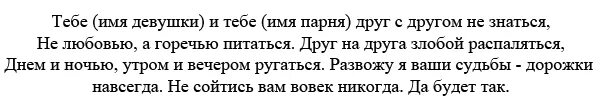 Тебе (имя девушки) и тебе (имя парня) друг с другом не знаться, Не любовью, а горечью питаться. Друг на друга злобой распаляться, Днем и ночью, утром и вечером ругаться. Развожу я ваши судьбы - дорожки навсегда. Не сойтись вам вовек никогда. Да будет так.